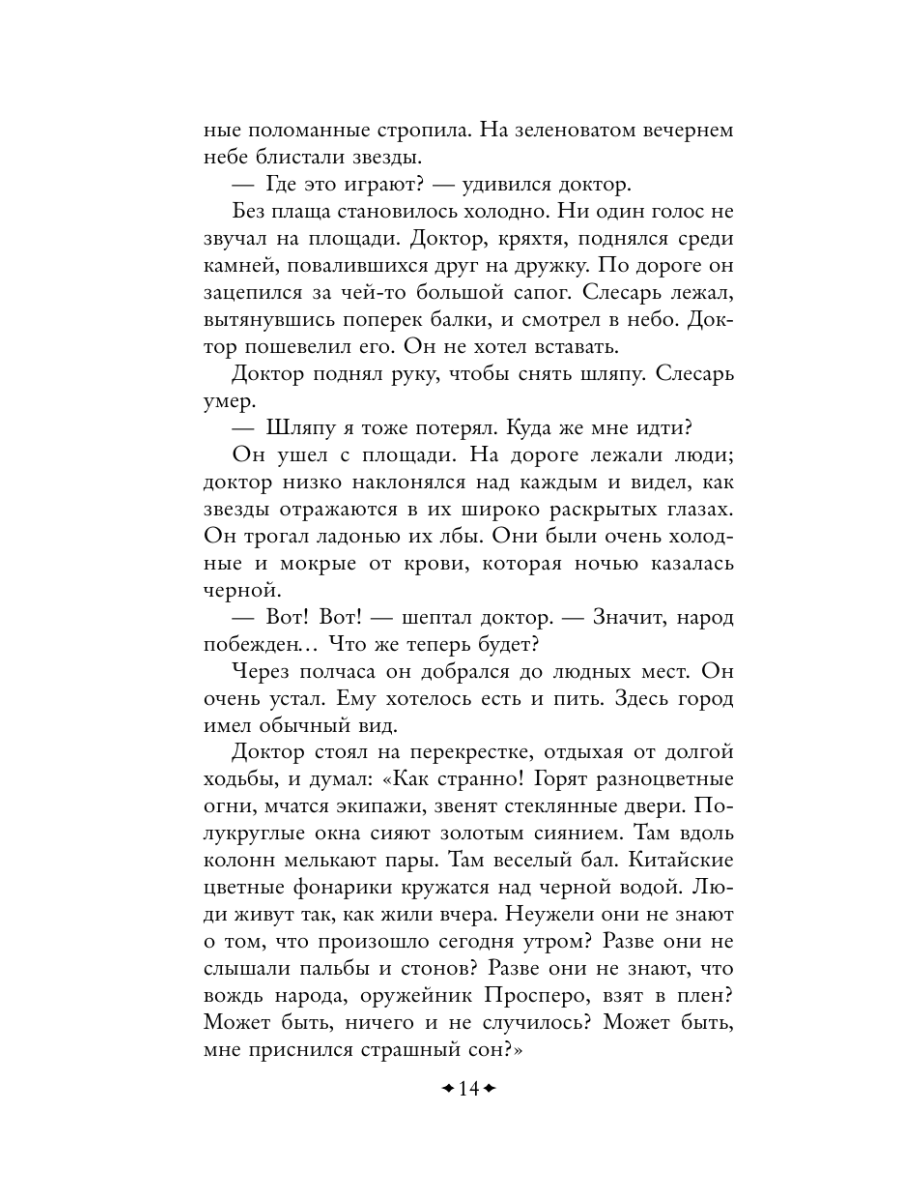 ные поломанные стропила. На зеленоватом вечернем небе блистали звезды.

— Где это играют? — удивился доктор.

Без плаща становилось холодно. Ни один голос не звучал на площади. Доктор, кряхтя, поднялся среди камней, повалившихся друг на дружку. По дороге он зацепился за чей-то большой сапог. Слесарь лежал, вытянувшись поперек балки, и смотрел в небо. Доктор пошевелил его. Он не хотел вставать.

Доктор поднял руку, чтобы снять шляпу. Слесарь умер.

— Шляпу я тоже потерял. Куда же мне идти?

Он ушел с площади. На дороге лежали люди; доктор низко наклонялся над каждым и видел, как звезды отражаются в их широко раскрытых глазах. Он трогал ладонью их лбы. Они были очень холодные и мокрые от крови, которая ночью казалась черной.

— Вот! Вот! — шептал доктор. — Значит, народ побежден… Что же теперь будет?

Через полчаса он добрался до людных мест. Он очень устал. Ему хотелось есть и пить. Здесь город имел обычный вид.

Доктор стоял на перекрестке, отдыхая от долгой ходьбы, и думал: «Как странно! Горят разноцветные огни, мчатся экипажи, звенят стеклянные двери. Полукруглые окна сияют золотым сиянием. Там вдоль колонн мелькают пары. Там веселый бал. Китайские цветные фонарики кружатся над черной водой. Люди живут так, как жили вчера. Неужели они не знают о том, что произошло сегодня утром? Разве они не слышали пальбы и стонов? Разве они не знают, что вождь народа, оружейник Просперо, взят в плен? Может быть, ничего и не случилось? Может быть, мне приснился страшный сон?»

14